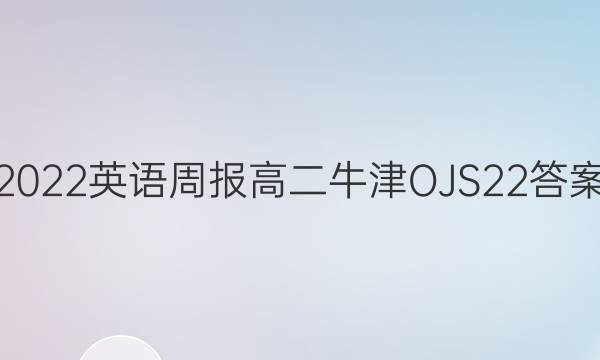 2022英语周报高二牛津OJS22答案